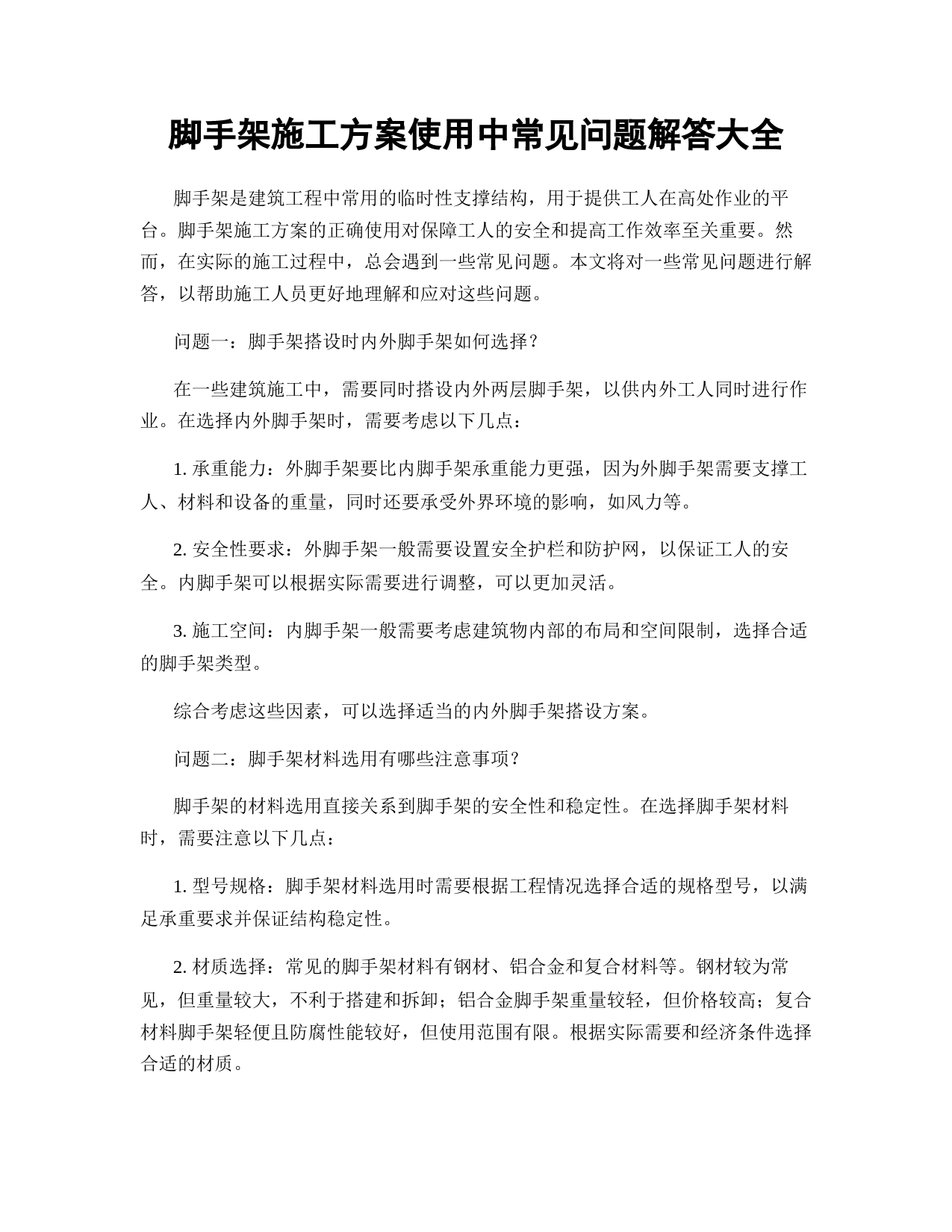 脚手架施工方案使用中常见问题解答大全

脚手架是建筑工程中常用的临时性支撑结构，用于提供工人在高处作业的平台。脚手架施工方案的正确使用对保障工人的安全和提高工作效率至关重要。然而，在实际的施工过程中，总会遇到一些常见问题。本文将对一些常见问题进行解答，以帮助施工人员更好地理解和应对这些问题。

问题一：脚手架搭设时内外脚手架如何选择？

在一些建筑施工中，需要同时搭设内外两层脚手架，以供内外工人同时进行作业。在选择内外脚手架时，需要考虑以下几点：

1. 承重能力：外脚手架要比内脚手架承重能力更强，因为外脚手架需要支撑工人、材料和设备的重量，同时还要承受外界环境的影响，如风力等。

2. 安全性要求：外脚手架一般需要设置安全护栏和防护网，以保证工人的安全。内脚手架可以根据实际需要进行调整，可以更加灵活。

3. 施工空间：内脚手架一般需要考虑建筑物内部的布局和空间限制，选择合适的脚手架类型。

综合考虑这些因素，可以选择适当的内外脚手架搭设方案。

问题二：脚手架材料选用有哪些注意事项？

脚手架的材料选用直接关系到脚手架的安全性和稳定性。在选择脚手架材料时，需要注意以下几点：

1. 型号规格：脚手架材料选用时需要根据工程情况选择合适的规格型号，以满足承重要求并保证结构稳定性。

2. 材质选择：常见的脚手架材料有钢材、铝合金和复合材料等。钢材较为常见，但重量较大，不利于搭建和拆卸；铝合金脚手架重量较轻，但价格较高；复合材料脚手架轻便且防腐性能较好，但使用范围有限。根据实际需要和经济条件选择合适的材质。